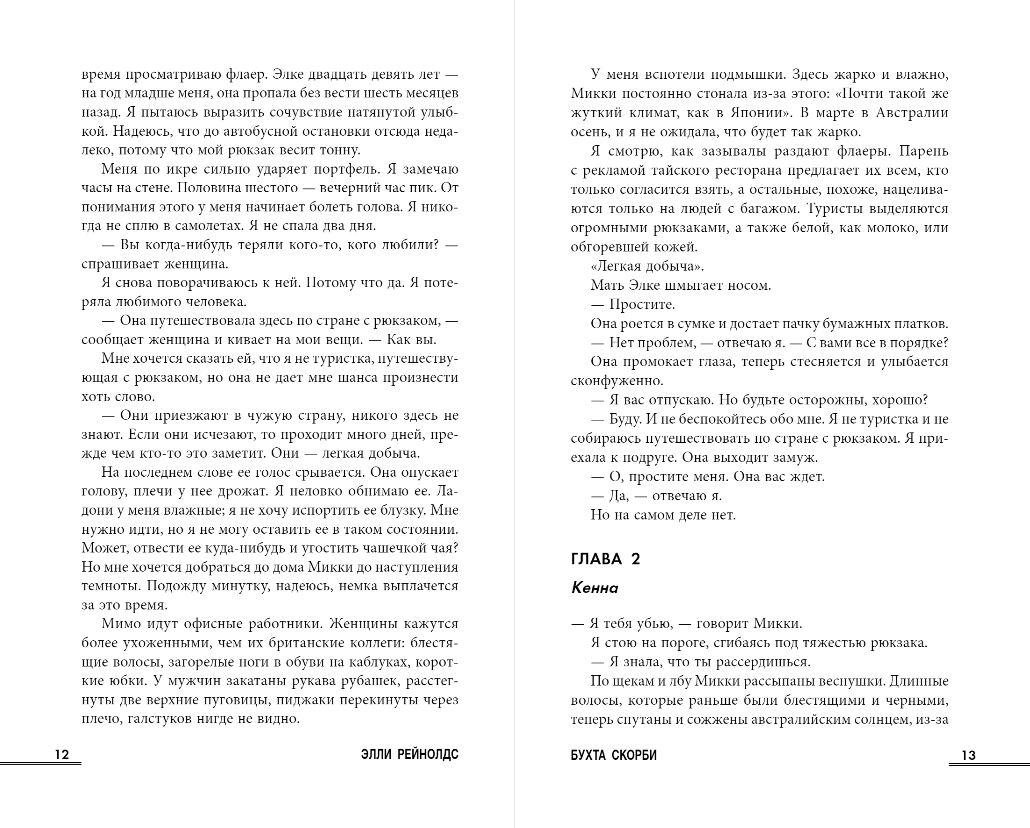 время просматриваю флаер. Элке двадцать девять лет — на год младше меня, она пропала без вести шесть месяцев назад. Я пытаюсь выразить сочувствие натянутой улыбкой. Надеюсь, что до автобусной остановки отсюда недалеко, потому что мой рюкзак весит тонну.

Меня по икре сильно ударяет портфель. Я замечаю часы на стене. Половина шестого — вечерний час пик. От понимания этого у меня начинает болеть голова. Я никогда не сплю в самолетах. Я не спала два дня.

— Вы когда-нибудь теряли кого-то, кого любили? — спрашивает женщина.

Я снова поворачиваюсь к ней. Потому что да. Я потеряла любимого человека.

— Она путешествовала здесь по стране с рюкзаком, — сообщает женщина и кивает на мои вещи. — Как вы.

Мне хочется сказать ей, что я не туристка, путешествующая с рюкзаком, но она не дает мне шанса произнести хоть слово.

— Они приезжают в чужую страну, никого здесь не знают. Если они исчезают, то проходит много дней, прежде чем кто-то это заметит. Они — легкая добыча.

На последнем слове ее голос срывается. Она опускает голову, плечи у нее дрожат. Я неловко обнимаю ее. Ладони у меня влажные; я не хочу испортить ее блузку. Мне нужно идти, но я не могу оставить ее в таком состоянии. Может, отвести ее куда-нибудь и угостить чашечкой чая? Но мне хочется добраться до дома Микки до наступления темноты. Подожду минутку, надеюсь, немка выплачется за это время.

Мимо идут офисные работники. Женщины кажутся более ухоженными, чем их британские коллеги: блестящие волосы, загорелые ноги в обуви на каблуках, короткие юбки. У мужчин закатаны рукава рубашек, расстегнуты две верхние пуговицы, пиджаки перекинуты через плечо, галстуков нигде не видно.

12 ЭЛЛИ РЕЙНОЛДС

У меня вспотели подмышки. Здесь жарко и влажно, Микки постоянно стонала из-за этого: «Почти такой же жуткий климат, как в Японии». В марте в Австралии осень, и я не ожидала, что будет так жарко.

Я смотрю, как зазывалы раздают флаеры. Парень с рекламой тайского ресторана предлагает их всем, кто только согласится взять, а остальные, похоже, нацеливаются только на людей с багажом. Туристы выделяются огромными рюкзаками, а также белой, как молоко, или обгоревшей кожей.

«Легкая добыча».

Мать Элке шмыгает носом.

— Простите.

Она роется в сумке и достает пачку бумажных платков.

— Нет проблем, — отвечаю я. — С вами все в порядке?

Она промокает глаза, теперь стесняется и улыбается сконфуженно.

— Я вас отпускаю. Но будьте осторожны, хорошо?

— Буду. И не беспокойтесь обо мне. Я не туристка и не собираюсь путешествовать по стране с рюкзаком. Я приехала к подруге. Она выходит замуж.

— О, простите меня. Она вас ждет.

— Да, — отвечаю я.

Но на самом деле нет.

ГЛАВА 2

Кенна

— Я тебя убью, — говорит Микки.

Я стою на пороге, сгибаясь под тяжестью рюкзака.

— Я знала, что ты рассердишься.

По щекам и лбу Микки рассыпаны веснушки. Длинные волосы, которые раньше были блестящими и черными, теперь спутаны и сожжены австралийским солнцем, из-за

БУХТА СКОРБИ 13